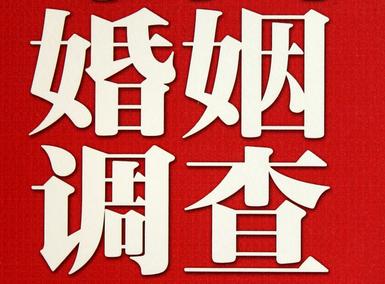 婚姻
调查